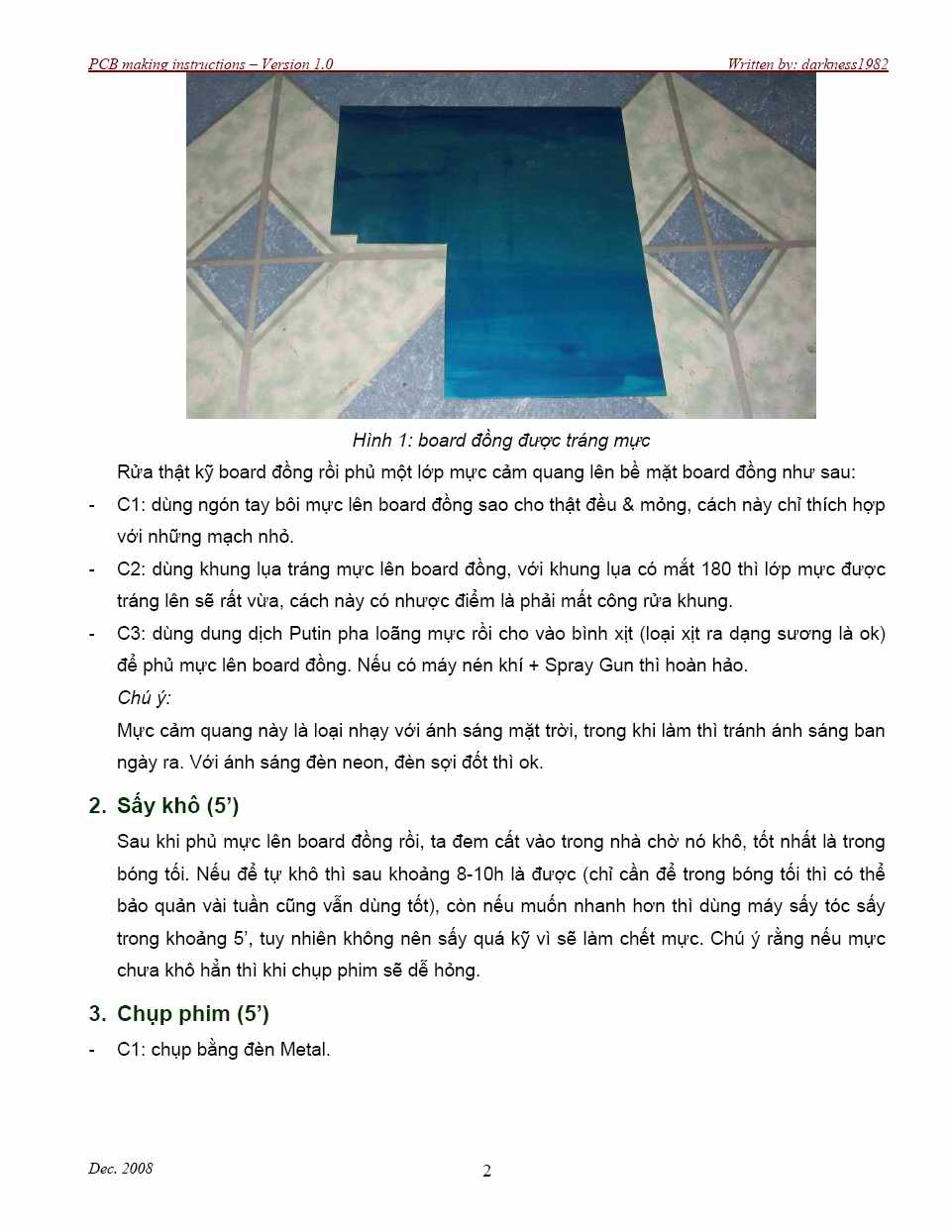 PCB making instructions – Version 1.0 Written by: darkness1982

Hình 1: board đồng được tráng mực

Rửa thật kỹ board đồng rồi phủ một lớp mực cảm quang lên bề mặt board đồng như sau:

- C1: dùng ngón tay bôi mực lên board đồng sao cho thật đều & mỏng, cách này chỉ thích hợp với những mạch nhỏ.
- C2: dùng khung lụa tráng mực lên board đồng, với khung lụa có mắt 180 thì lớp mực được tráng lên sẽ rất vừa, cách này có nhược điểm là phải mất công rửa khung.
- C3: dùng dung dịch Putin pha loãng mực rồi cho vào bình xịt (loại xịt ra dạng sương là ok) để phủ mực lên board đồng. Nếu có máy nén khí + Spray Gun thì hoàn hảo.

Chú ý:

Mực cảm quang này là loại nhạy với ánh sáng mặt trời, trong khi làm thì tránh ánh sáng ban ngày ra. Với ánh sáng đèn neon, đèn sợi đốt thì ok.

2. Sấy khô (5')

Sau khi phủ mực lên board đồng rồi, ta đem cất vào trong nhà chờ nó khô, tốt nhất là trong bóng tối. Nếu để tự khô thì sau khoảng 8-10h là được (chỉ cần để trong bóng tối thì có thể bảo quản vài tuần cũng vẫn dùng tốt), còn nếu muốn nhanh hơn thì dùng máy sấy tóc sấy trong khoảng 5', tuy nhiên không nên sấy quá kỹ vì sẽ làm chết mực. Chú ý rằng nếu mực chưa khô hẳn thì khi chụp phim sẽ dễ hỏng.

3. Chụp phim (5')

- C1: chụp bằng đèn Metal.

Dec. 2008 2